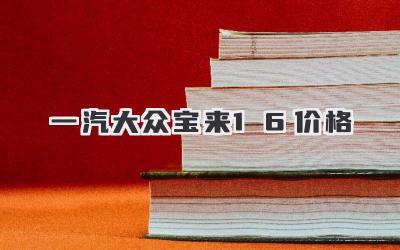 一汽大众宝来1 6 价格